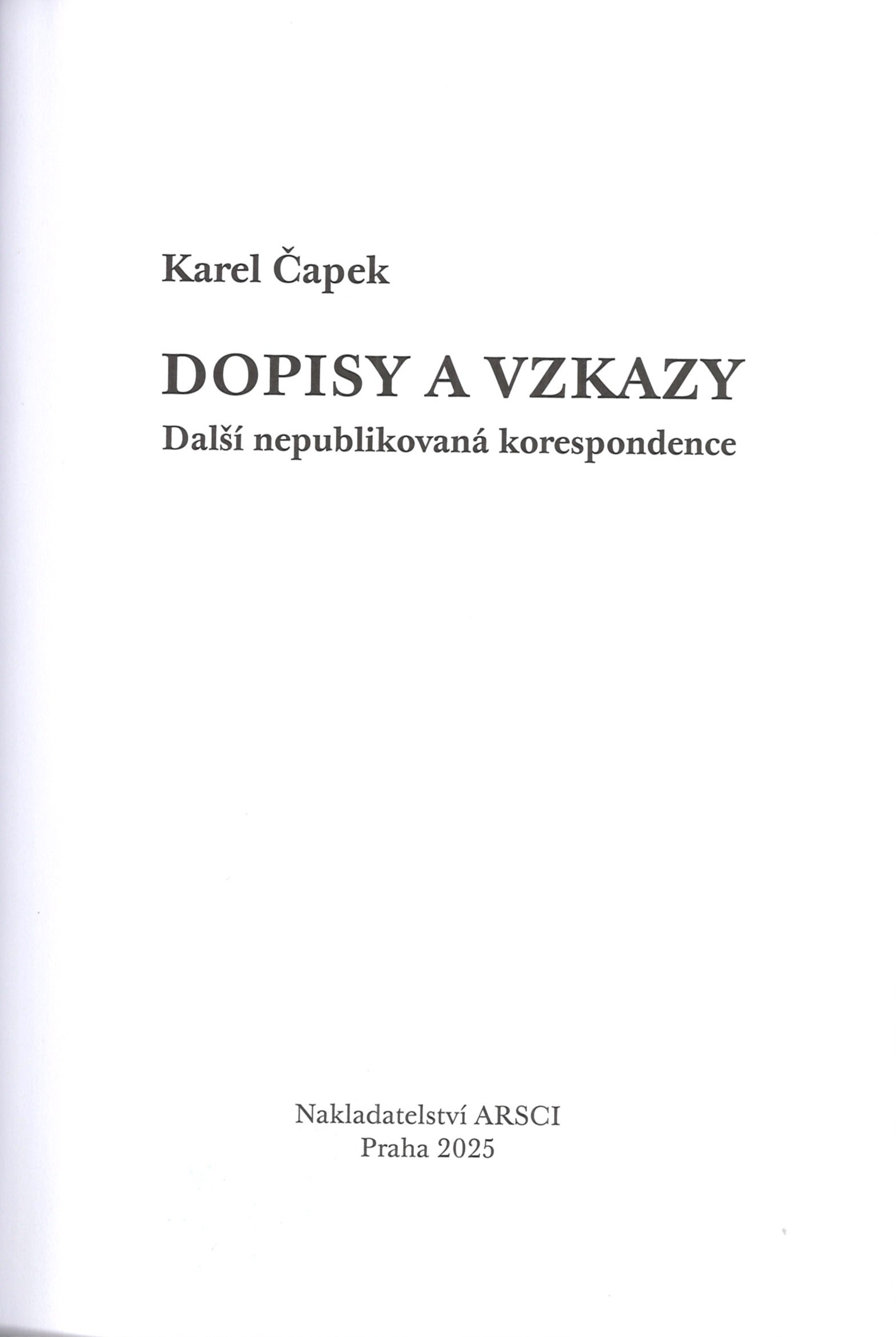 Karel Čapek

DOPISY A VZKAZY
Další nepublikovaná korespondence

Nakladatelství ARSCI
Praha 2025